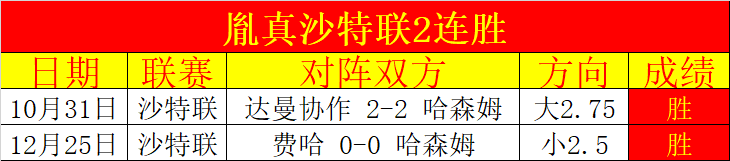 胤真沙特联2连胜

| 日期 | 联赛 | 对阵双方 | 方向 | 成绩 |
|---|---|---|---|---|
| 10月31日 | 沙特联 | 达曼协作 2-2 哈森姆 | 大2.75 | 胜 |
| 12月25日 | 沙特联 | 费哈 0-0 哈森姆 | 小2.5 | 胜 |